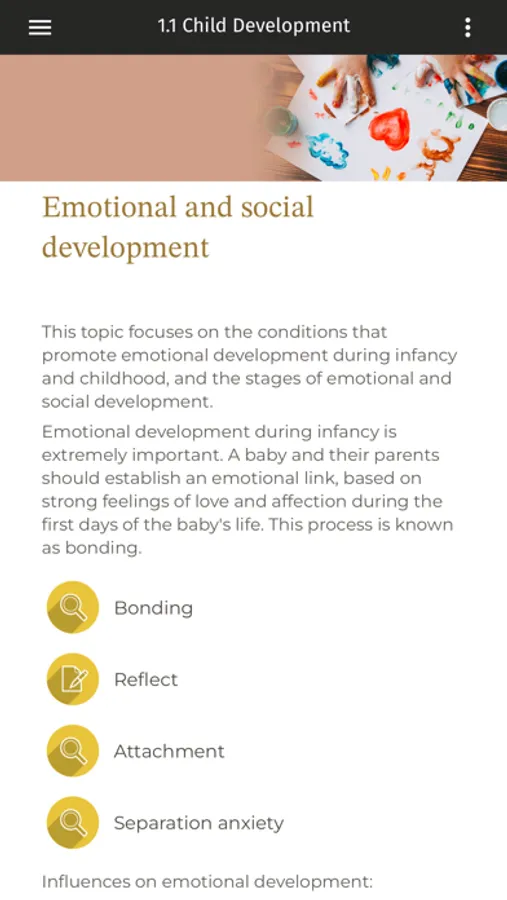 1.1 Child Development

Emotional and social development

This topic focuses on the conditions that promote emotional development during infancy and childhood, and the stages of emotional and social development.

Emotional development during infancy is extremely important. A baby and their parents should establish an emotional link, based on strong feelings of love and affection during the first days of the baby's life. This process is known as bonding.

Bonding

Reflect

Attachment

Separation anxiety

Influences on emotional development: